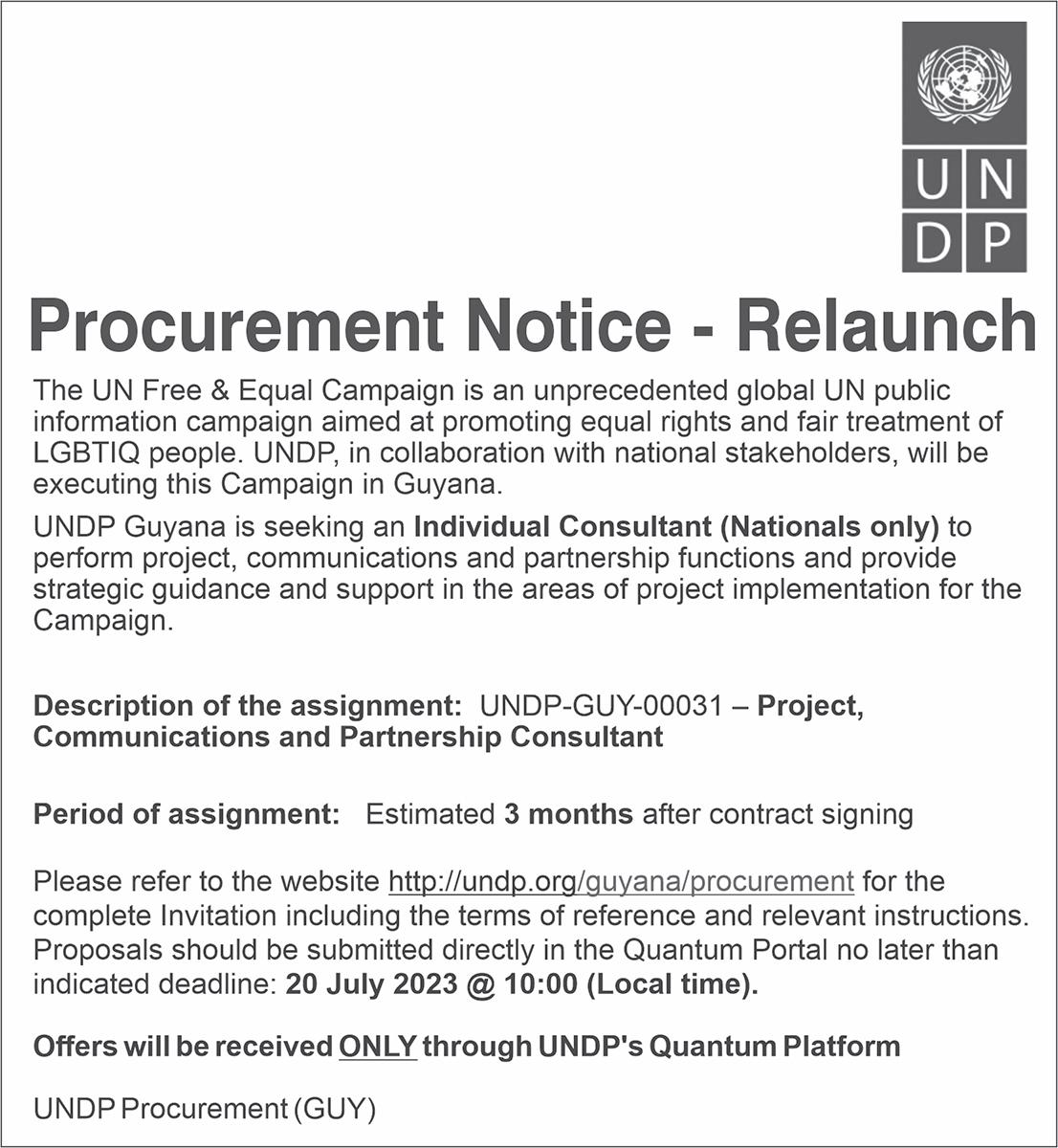 U N
D P

Procurement Notice - Relaunch

The UN Free & Equal Campaign is an unprecedented global UN public information campaign aimed at promoting equal rights and fair treatment of LGBTIQ people. UNDP, in collaboration with national stakeholders, will be executing this Campaign in Guyana.

UNDP Guyana is seeking an Individual Consultant (Nationals only) to perform project, communications and partnership functions and provide strategic guidance and support in the areas of project implementation for the Campaign.

Description of the assignment: UNDP-GUY-00031 – Project, Communications and Partnership Consultant

Period of assignment: Estimated 3 months after contract signing

Please refer to the website http://undp.org/guyana/procurement for the complete Invitation including the terms of reference and relevant instructions. Proposals should be submitted directly in the Quantum Portal no later than indicated deadline: 20 July 2023 @ 10:00 (Local time).

Offers will be received ONLY through UNDP's Quantum Platform

UNDP Procurement (GUY)